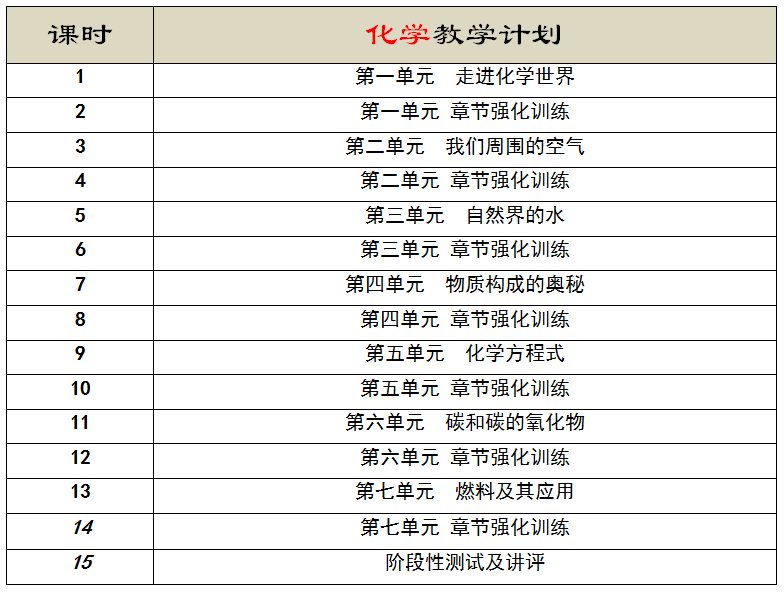 | 课时 | 化学教学计划 |
|---|---|
| 1 | 第一单元　走进化学世界 |
| 2 | 第一单元 章节强化训练 |
| 3 | 第二单元　我们周围的空气 |
| 4 | 第二单元 章节强化训练 |
| 5 | 第三单元　自然界的水 |
| 6 | 第三单元 章节强化训练 |
| 7 | 第四单元　物质构成的奥秘 |
| 8 | 第四单元 章节强化训练 |
| 9 | 第五单元　化学方程式 |
| 10 | 第五单元 章节强化训练 |
| 11 | 第六单元　碳和碳的氧化物 |
| 12 | 第六单元 章节强化训练 |
| 13 | 第七单元　燃料及其应用 |
| 14 | 第七单元 章节强化训练 |
| 15 | 阶段性测试及讲评 |